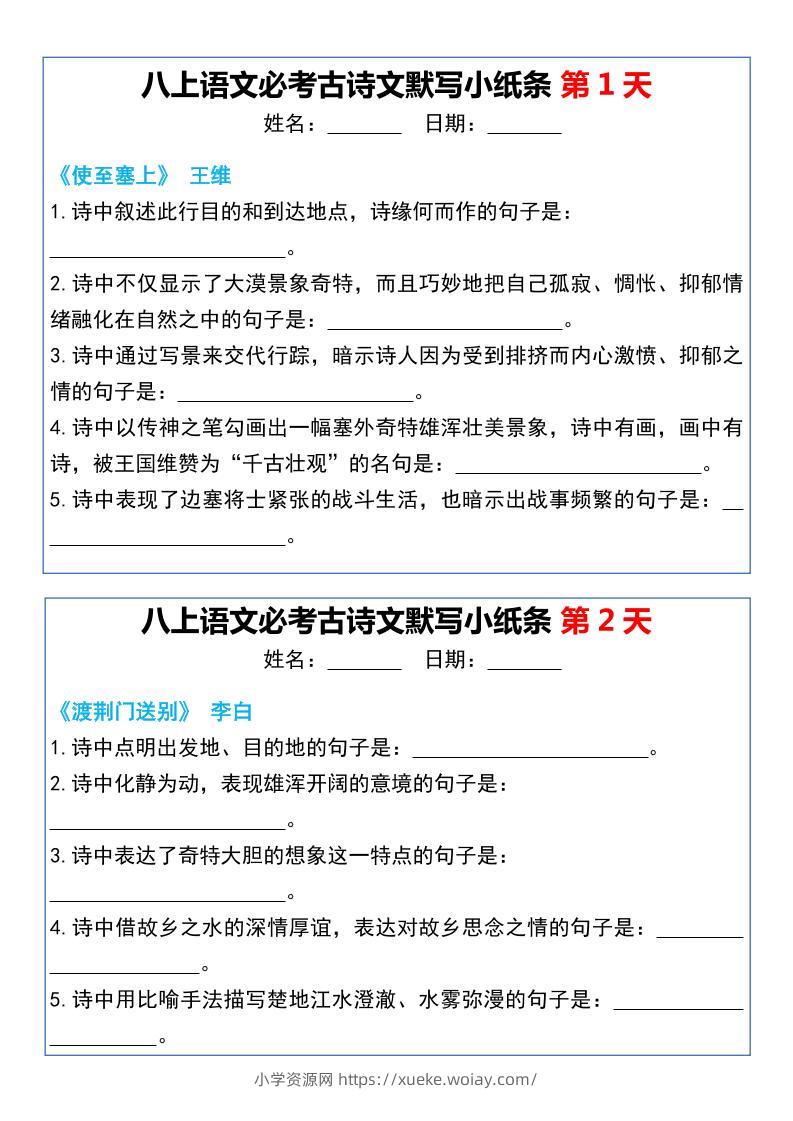 八上语文必考古诗文默写小纸条 第 1 天

姓名：________ 日期：________

《使至塞上》 王维

1. 诗中叙述此行目的和到达地点，诗缘何而作的句子是：________________________。

2. 诗中不仅显示了大漠景象奇特，而且巧妙地把自己孤寂、惆怅、抑郁情绪融化在自然之中的句子是：________________________。

3. 诗中通过写景来交代行踪，暗示诗人因为受到排挤而内心激愤、抑郁之情的句子是：________________________。

4. 诗中以传神之笔勾画出一幅塞外奇特雄浑壮美景象，诗中有画，画中有诗，被王国维赞为“千古壮观”的名句是：________________________。

5. 诗中表现了边塞将士紧张的战斗生活，也暗示出战事频繁的句子是：__________________________。

八上语文必考古诗文默写小纸条 第 2 天

姓名：________ 日期：________

《渡荆门送别》 李白

1. 诗中点明出发地、目的地的句子是：________________________。

2. 诗中化静为动，表现雄浑开阔的意境的句子是：________________________。

3. 诗中表达了奇特大胆的想象这一特点的句子是：________________________。

4. 诗中借故乡之水的深情厚谊，表达对故乡思念之情的句子是：________________________。

5. 诗中用比喻手法描写楚地江水澄澈、水雾弥漫的句子是：________________________。

小学资源网 https://xueke.woiay.com/